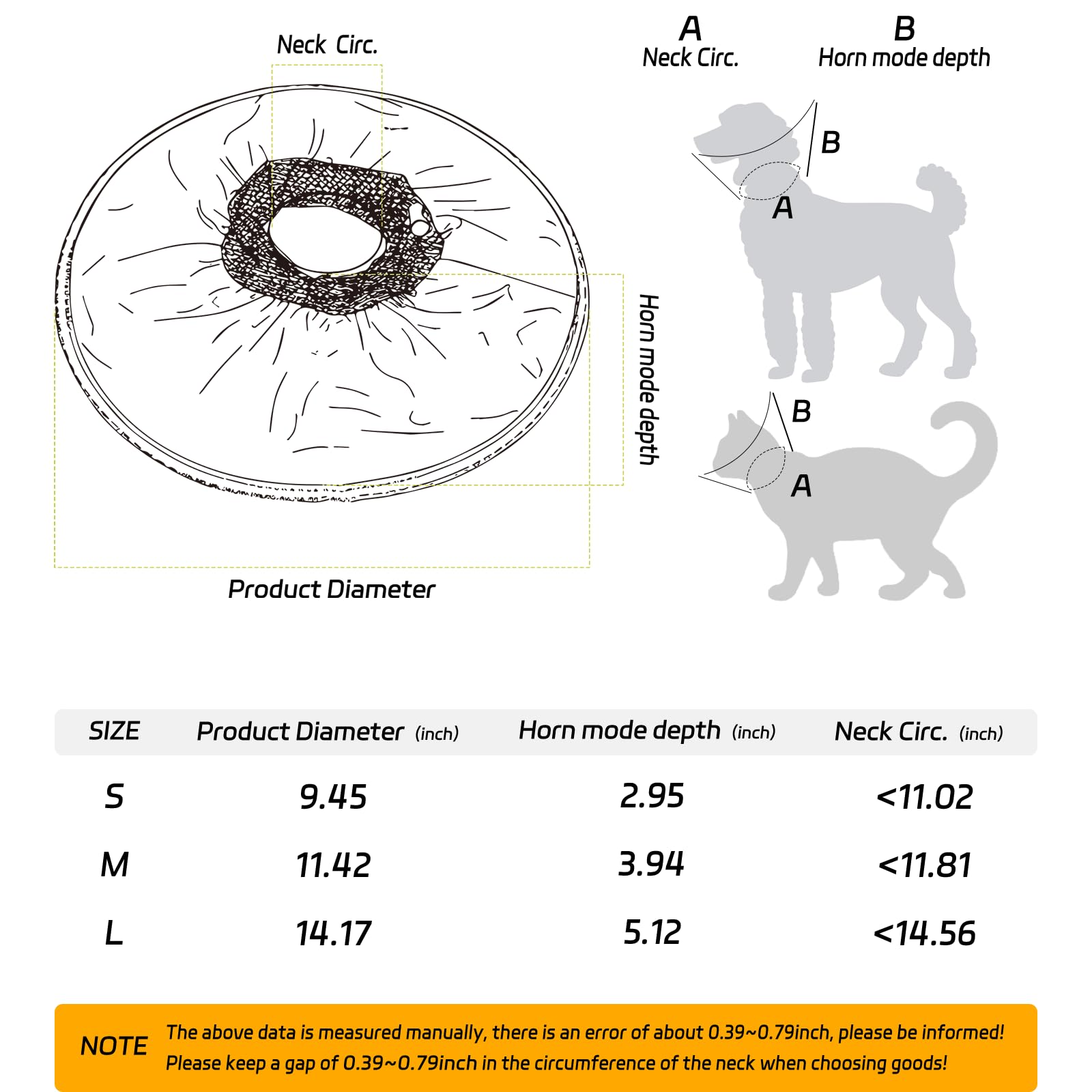 Neck Circ.

Horn mode depth

Product Diameter

A
Neck Circ.

B
Horn mode depth

B

A

B

A

| SIZE | Product Diameter (inch) | Horn mode depth (inch) | Neck Circ. (inch) |
|---|---|---|---|
| S | 9.45 | 2.95 | <11.02 |
| M | 11.42 | 3.94 | <11.81 |
| L | 14.17 | 5.12 | <14.56 |

NOTE The above data is measured manually, there is an error of about 0.39~0.79inch, please be informed! Please keep a gap of 0.39~0.79inch in the circumference of the neck when choosing goods!